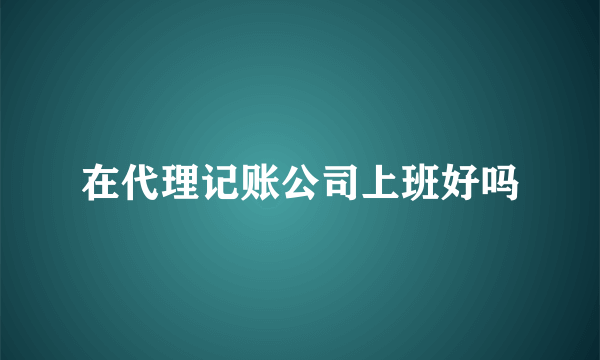 在代理记账公司上班好吗